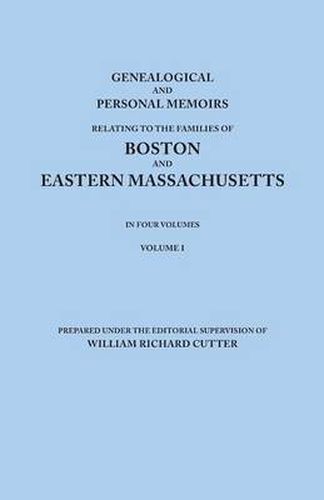 GENEALOGICAL
AND
PERSONAL MEMOIRS

RELATING TO THE FAMILIES OF
BOSTON
AND
EASTERN MASSACHUSETTS

IN FOUR VOLUMES

VOLUME I

PREPARED UNDER THE EDITORIAL SUPERVISION OF
WILLIAM RICHARD CUTTER